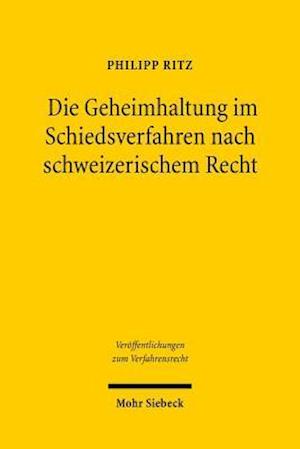 PHILIPP RITZ

Die Geheimhaltung im Schiedsverfahren nach schweizerischem Recht

Veröffentlichungen zum Verfahrensrecht

Mohr Siebeck